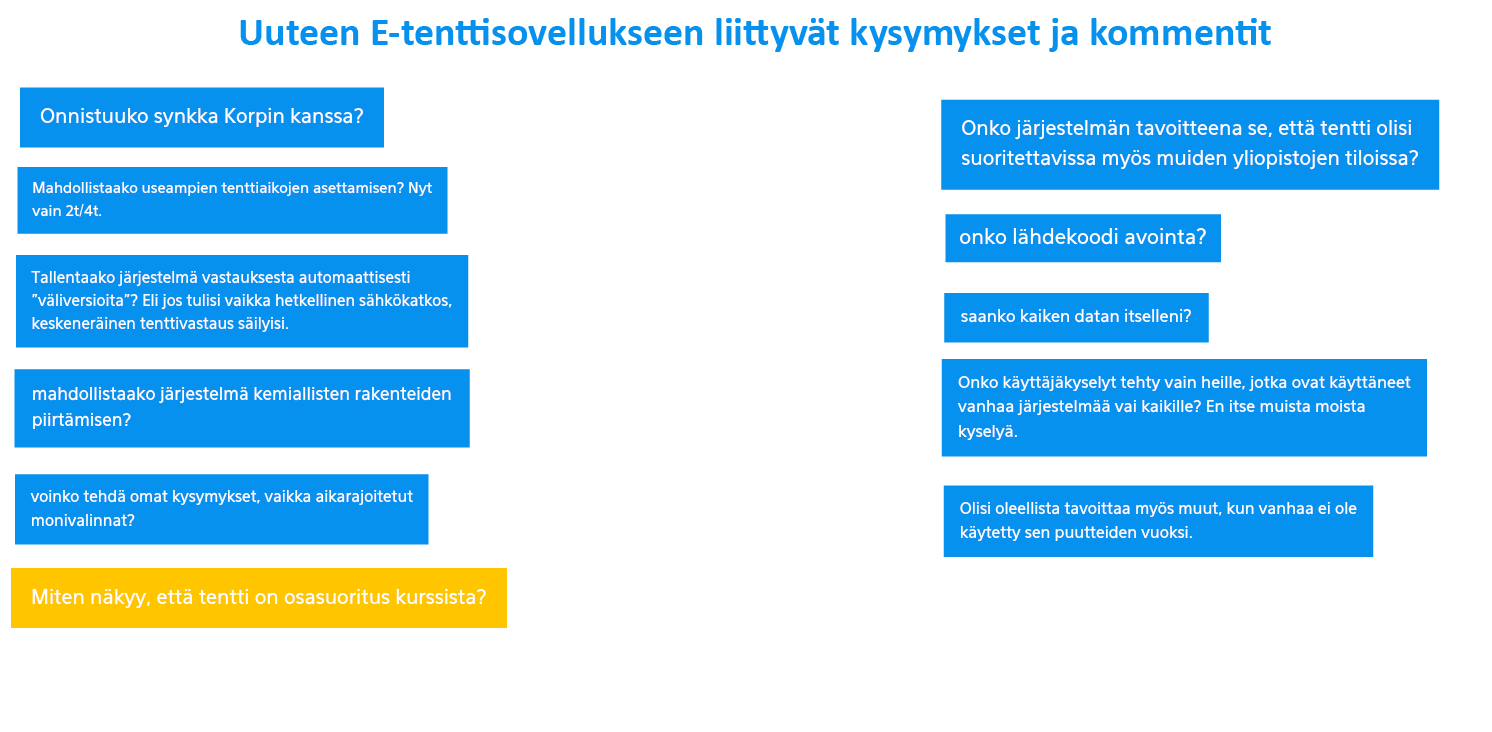 Uuteen E-tenttisovellukseen liittyvät kysymykset ja kommentit

Onnistuuko synkka Korpin kanssa?

Mahdollistaako useampien tenttiaikojen asettamisen? Nyt vain 2t/4t.

Tallentaako järjestelmä vastauksesta automaattisesti "väliversioita"? Eli jos tulisi vaikka hetkellinen sähkökatkos, keskeneräinen tenttivastaus säilyisi.

mahdollistaako järjestelmä kemiallisten rakenteiden piirtämisen?

voinko tehdä omat kysymykset, vaikka aikarajoitetut monivalinnat?

Miten näkyy, että tentti on osasuoritus kurssista?

Onko järjestelmän tavoitteena se, että tentti olisi suoritettavissa myös muiden yliopistojen tiloissa?

onko lähdekoodi avointa?

saanko kaiken datan itselleni?

Onko käyttäjäkyselyt tehty vain heille, jotka ovat käyttäneet vanhaa järjestelmää vai kaikille? En itse muista moista kyselyä.

Olisi oleellista tavoittaa myös muut, kun vanhaa ei ole käytetty sen puutteiden vuoksi.